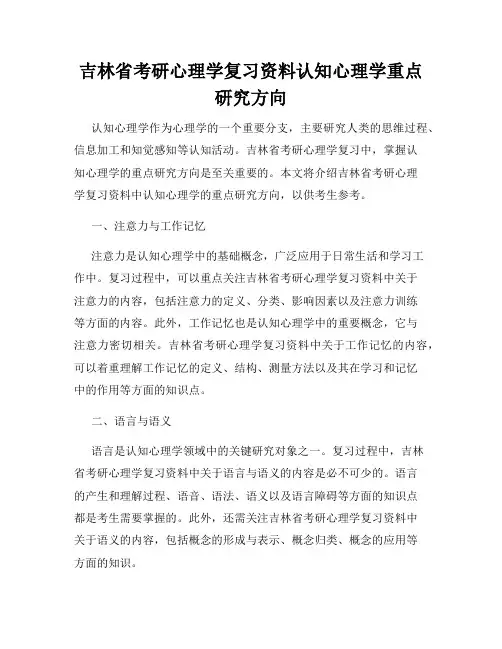 吉林省考研心理学复习资料认知心理学重点研究方向

认知心理学作为心理学的一个重要分支，主要研究人类的思维过程、信息加工和知觉感知等认知活动。吉林省考研心理学复习中，掌握认知心理学的重点研究方向是至关重要的。本文将介绍吉林省考研心理学复习资料中认知心理学的重点研究方向，以供考生参考。

一、注意力与工作记忆

注意力是认知心理学中的基础概念，广泛应用于日常生活和学习工作中。复习过程中，可以重点关注吉林省考研心理学复习资料中关于注意力的内容，包括注意力的定义、分类、影响因素以及注意力训练等方面的内容。此外，工作记忆也是认知心理学中的重要概念，它与注意力密切相关。吉林省考研心理学复习资料中关于工作记忆的内容，可以着重理解工作记忆的定义、结构、测量方法以及其在学习和记忆中的作用等方面的知识点。

二、语言与语义

语言是认知心理学领域中的关键研究对象之一。复习过程中，吉林省考研心理学复习资料中关于语言与语义的内容是必不可少的。语言的产生和理解过程、语音、语法、语义以及语言障碍等方面的知识点都是考生需要掌握的。此外，还需关注吉林省考研心理学复习资料中关于语义的内容，包括概念的形成与表示、概念归类、概念的应用等方面的知识。